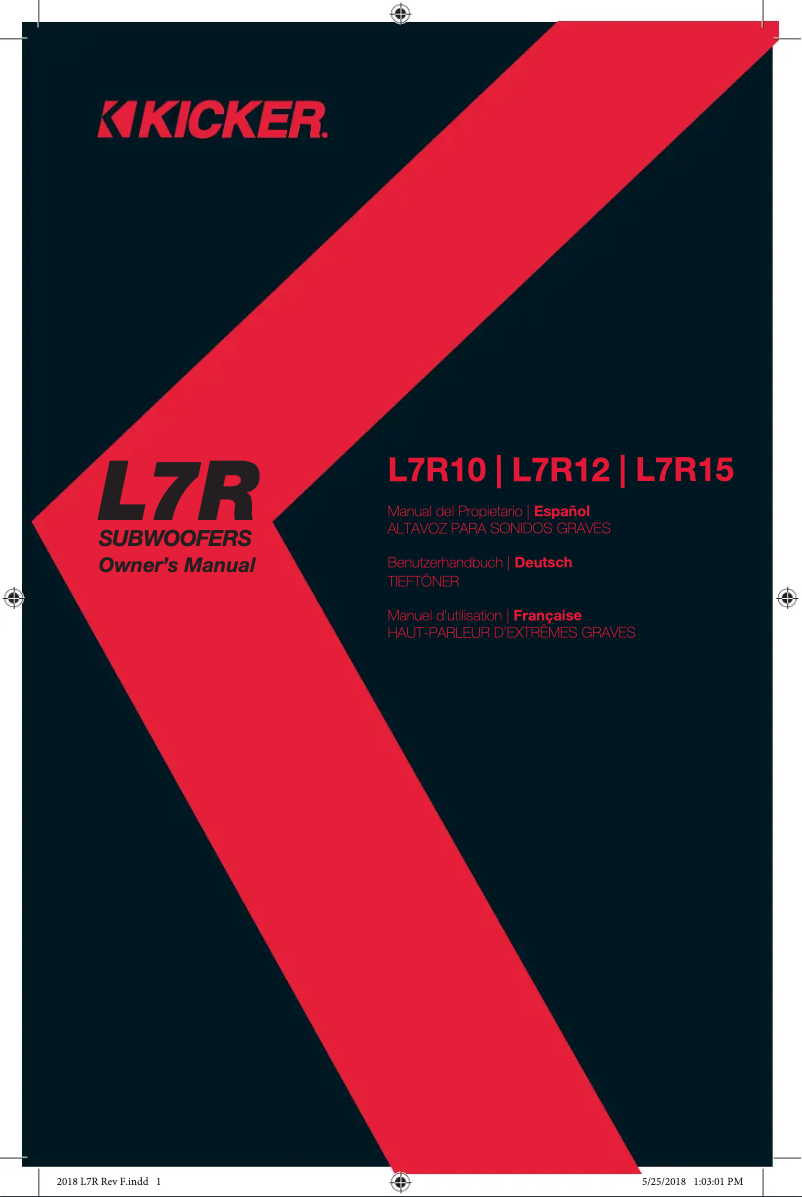 KICKER.

L7R
SUBWOOFERS
Owner's Manual

L7R10 | L7R12 | L7R15

Manual del Propietario | Español
ALTAVOZ PARA SONIDOS GRAVES

Benutzerhandbuch | Deutsch
TIEFTÖNER

Manuel d'utilisation | Française
HAUT-PARLEUR D'EXTRÊMES GRAVES

2018 L7R Rev F.indd 1 5/25/2018 1:03:01 PM